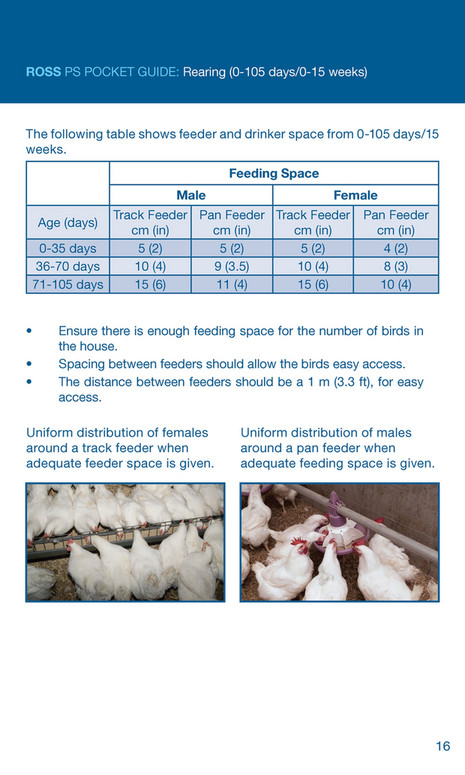 ROSS PS POCKET GUIDE: Rearing (0-105 days/0-15 weeks)

The following table shows feeder and drinker space from 0-105 days/15 weeks.

| | Feeding Space | | | |
|---|---|---|---|---|
| | Male | | Female | |
| Age (days) | Track Feeder cm (in) | Pan Feeder cm (in) | Track Feeder cm (in) | Pan Feeder cm (in) |
| 0-35 days | 5 (2) | 5 (2) | 5 (2) | 4 (2) |
| 36-70 days | 10 (4) | 9 (3.5) | 10 (4) | 8 (3) |
| 71-105 days | 15 (6) | 11 (4) | 15 (6) | 10 (4) |

• Ensure there is enough feeding space for the number of birds in the house.
• Spacing between feeders should allow the birds easy access.
• The distance between feeders should be a 1 m (3.3 ft), for easy access.

Uniform distribution of females around a track feeder when adequate feeder space is given.

Uniform distribution of males around a pan feeder when adequate feeding space is given.

16